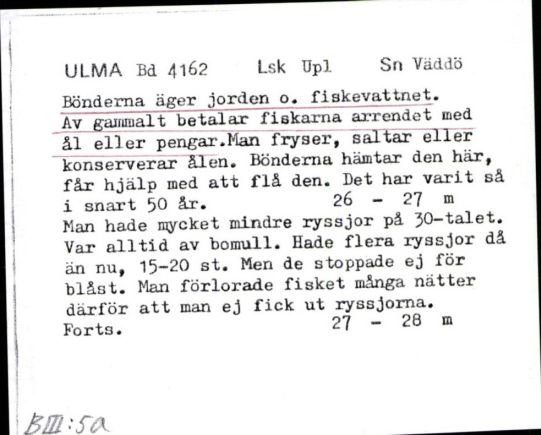 ULMA Bd 4162 Lsk Upl Sn Väddö

Bönderna äger jorden o. fiskevattnet. Av gammalt betalar fiskarna arrendet med ål eller pengar.Man fryser, saltar eller konserverar ålen. Bönderna hämtar den här, får hjälp med att flå den. Det har varit så i snart 50 år. 26 - 27 m
Man hade mycket mindre ryssjor på 30-talet. Var alltid av bomull. Hade flera ryssjor då än nu, 15-20 st. Men de stoppade ej för blåst. Man förlorade fisket många nätter därför att man ej fick ut ryssjorna.
Forts. 27 - 28 m

BIII:5a